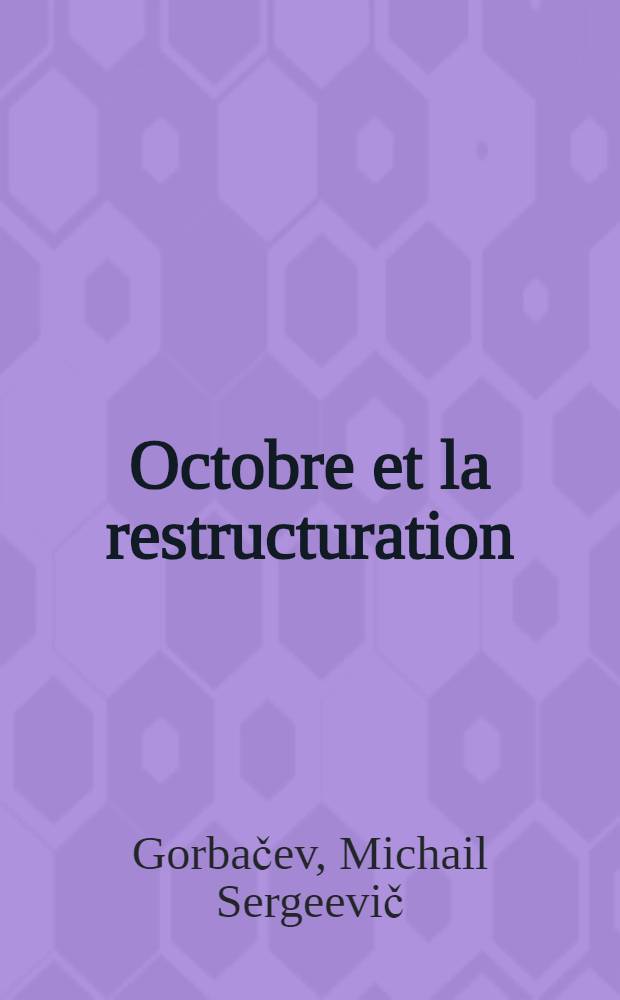 Octobre et la restructuration

Gorbačev, Michail Sergeevič